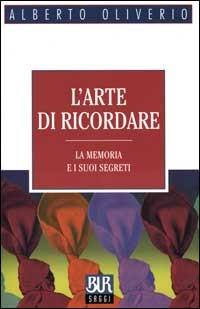 ALBERTO OLIVERIO

L'ARTE DI RICORDARE

LA MEMORIA E I SUOI SEGRETI

BUR SAGGI